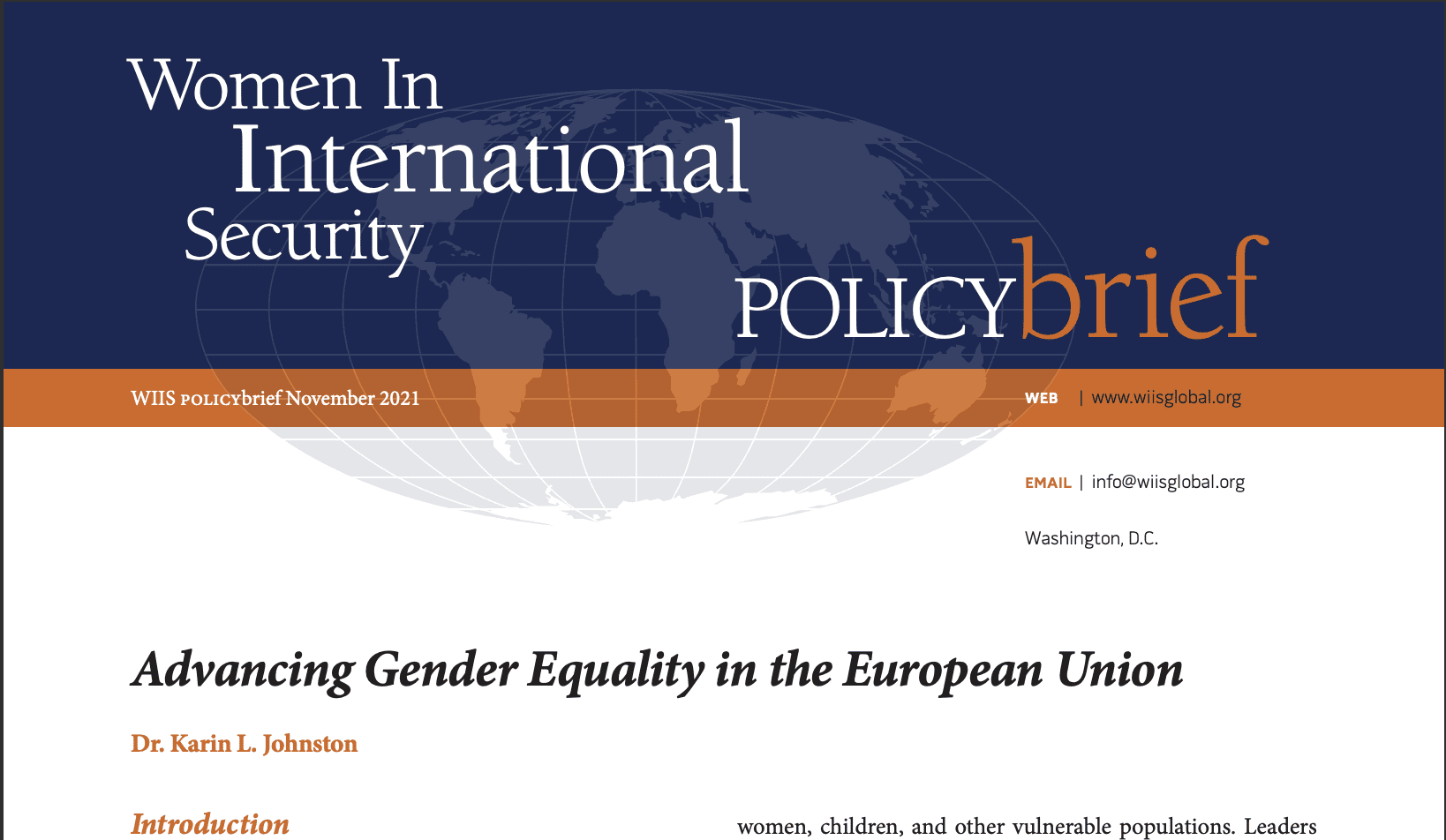 Women In International Security

POLICYbrief

WIIS POLICYbrief November 2021

WEB | www.wiisglobal.org

EMAIL | info@wiisglobal.org

Washington, D.C.

Advancing Gender Equality in the European Union

Dr. Karin L. Johnston

Introduction

women, children, and other vulnerable populations. Leaders